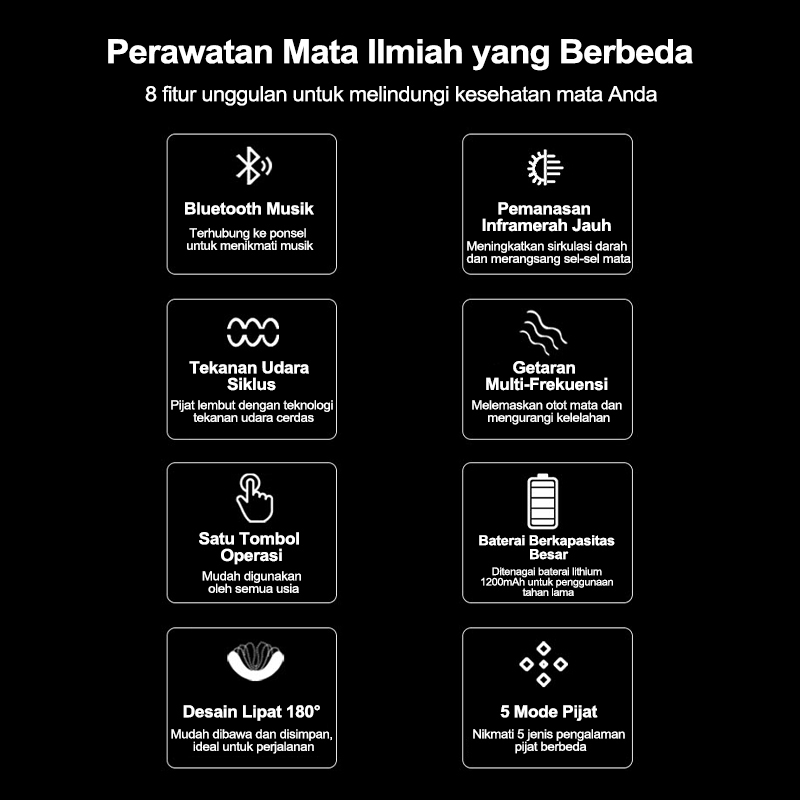 Perawatan Mata Ilmiah yang Berbeda

8 fitur unggulan untuk melindungi kesehatan mata Anda

Bluetooth Musik

Terhubung ke ponsel untuk menikmati musik

Pemanasan Inframerah Jauh

Meningkatkan sirkulasi darah dan merangsang sel-sel mata

Tekanan Udara Siklus

Pijat lembut dengan teknologi tekanan udara cerdas

Getaran Multi-Frekuensi

Melemaskan otot mata dan mengurangi kelelahan

Satu Tombol Operasi

Mudah digunakan oleh semua usia

Baterai Berkapasitas Besar

Ditenagai baterai lithium 1200mAh untuk penggunaan tahan lama

Desain Lipat 180°

Mudah dibawa dan disimpan, ideal untuk perjalanan

5 Mode Pijat

Nikmati 5 jenis pengalaman pijat berbeda